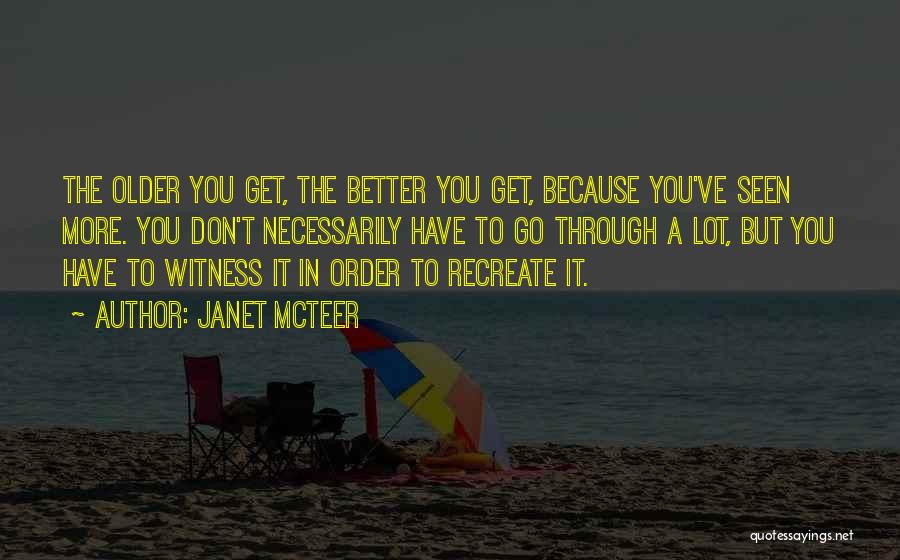 THE OLDER YOU GET, THE BETTER YOU GET, BECAUSE YOU'VE SEEN MORE. YOU DON'T NECESSARILY HAVE TO GO THROUGH A LOT, BUT YOU HAVE TO WITNESS IT IN ORDER TO RECREATE IT.

~ AUTHOR: JANET MCTEER

quotessayings.net